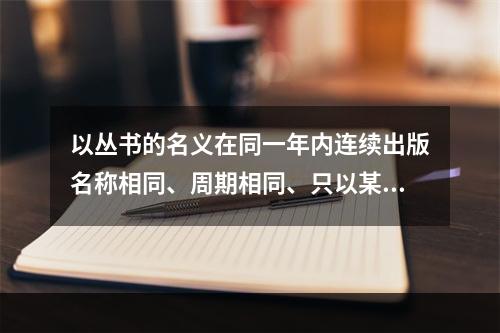 以丛书的名义在同一年内连续出版名称相同、周期相同、只以某...